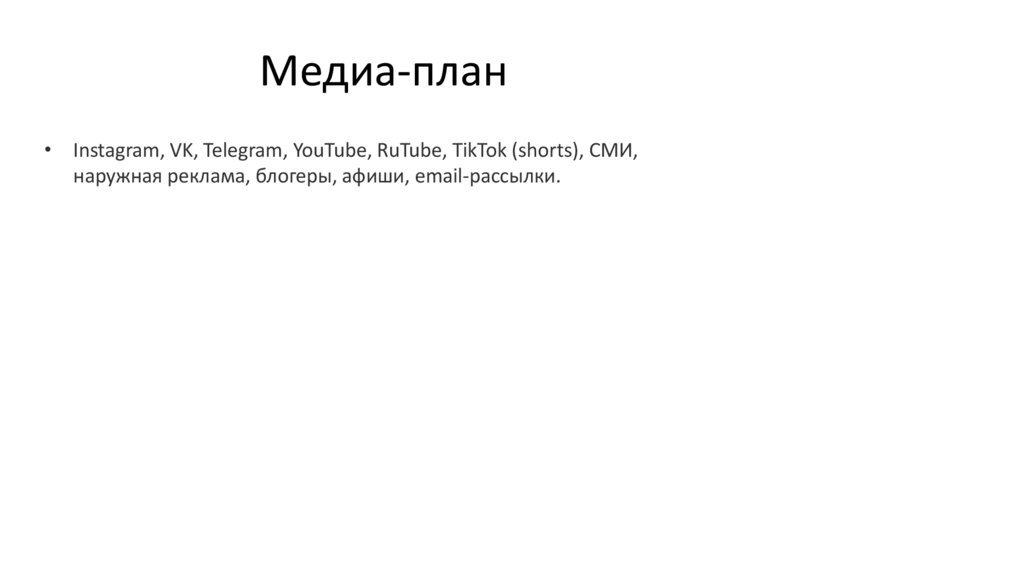 Медиа-план

• Instagram, VK, Telegram, YouTube, RuTube, TikTok (shorts), СМИ, наружная реклама, блогеры, афиши, email-рассылки.